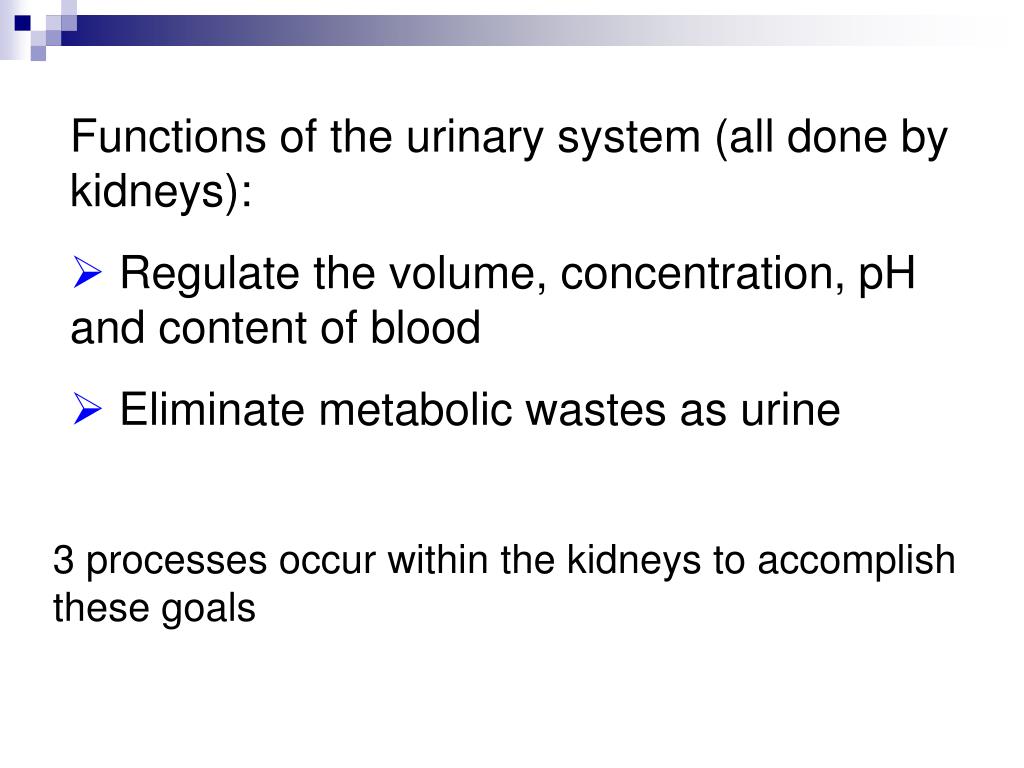 Functions of the urinary system (all done by kidneys):

➢ Regulate the volume, concentration, pH and content of blood

➢ Eliminate metabolic wastes as urine

3 processes occur within the kidneys to accomplish these goals